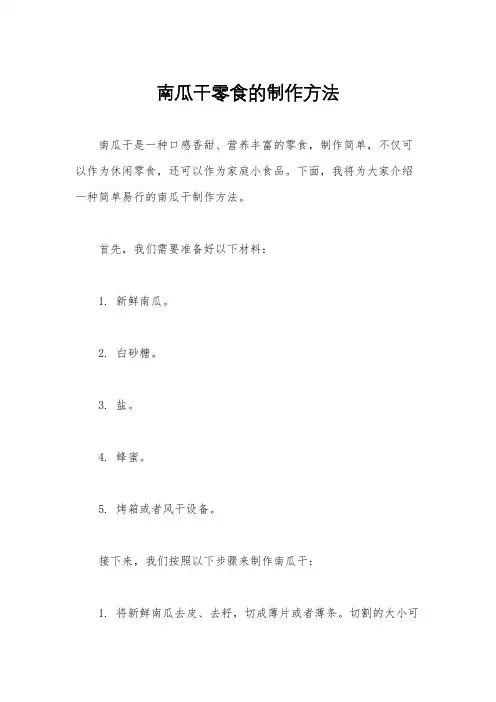 南瓜干零食的制作方法

南瓜干是一种口感香甜、营养丰富的零食，制作简单，不仅可以作为休闲零食，还可以作为家庭小食品。下面，我将为大家介绍一种简单易行的南瓜干制作方法。

首先，我们需要准备好以下材料：

1. 新鲜南瓜。

2. 白砂糖。

3. 盐。

4. 蜂蜜。

5. 烤箱或者风干设备。

接下来，我们按照以下步骤来制作南瓜干：

1. 将新鲜南瓜去皮、去籽，切成薄片或者薄条。切割的大小可